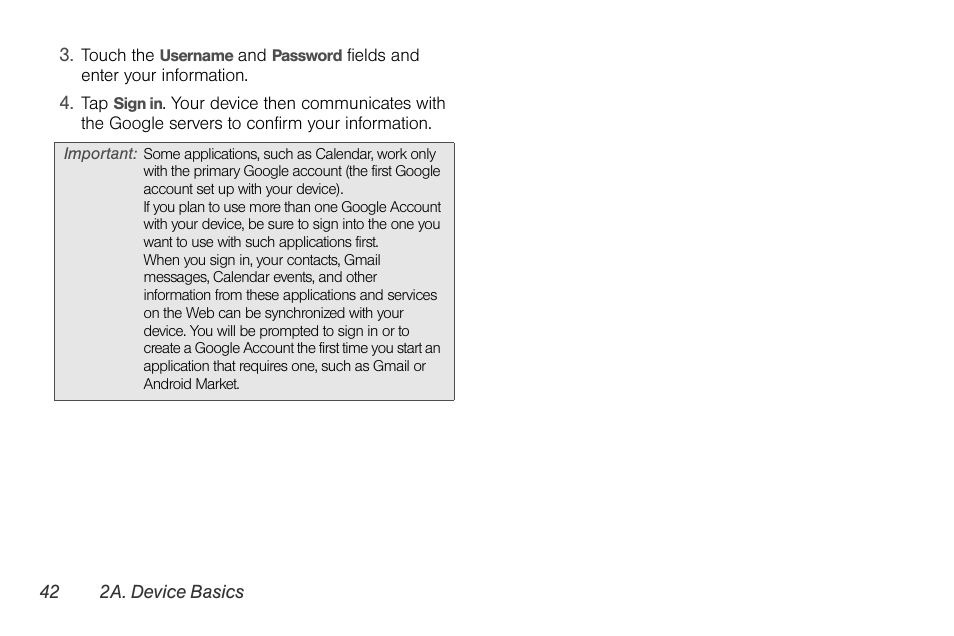 3. Touch the Username and Password fields and enter your information.

4. Tap Sign in. Your device then communicates with the Google servers to confirm your information.

Important: Some applications, such as Calendar, work only with the primary Google account (the first Google account set up with your device).

If you plan to use more than one Google Account with your device, be sure to sign into the one you want to use with such applications first.

When you sign in, your contacts, Gmail messages, Calendar events, and other information from these applications and services on the Web can be synchronized with your device. You will be prompted to sign in or to create a Google Account the first time you start an application that requires one, such as Gmail or Android Market.

42 2A. Device Basics